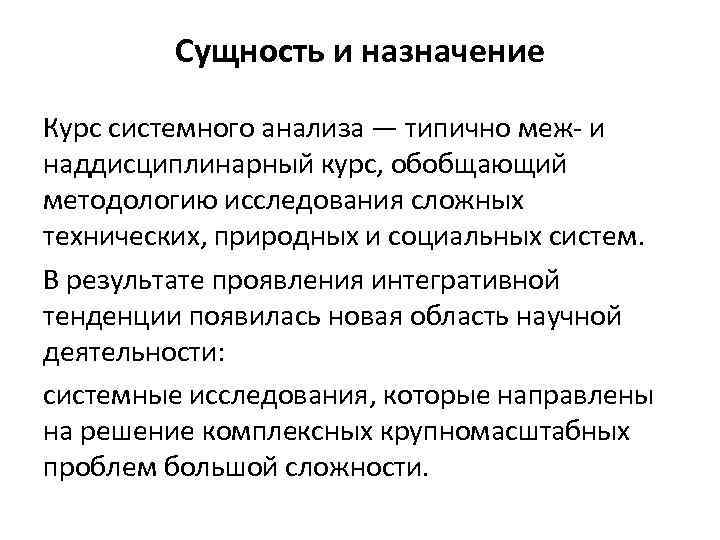 Сущность и назначение

Курс системного анализа — типично меж- и наддисциплинарный курс, обобщающий методологию исследования сложных технических, природных и социальных систем.

В результате проявления интегративной тенденции появилась новая область научной деятельности:

системные исследования, которые направлены на решение комплексных крупномасштабных проблем большой сложности.